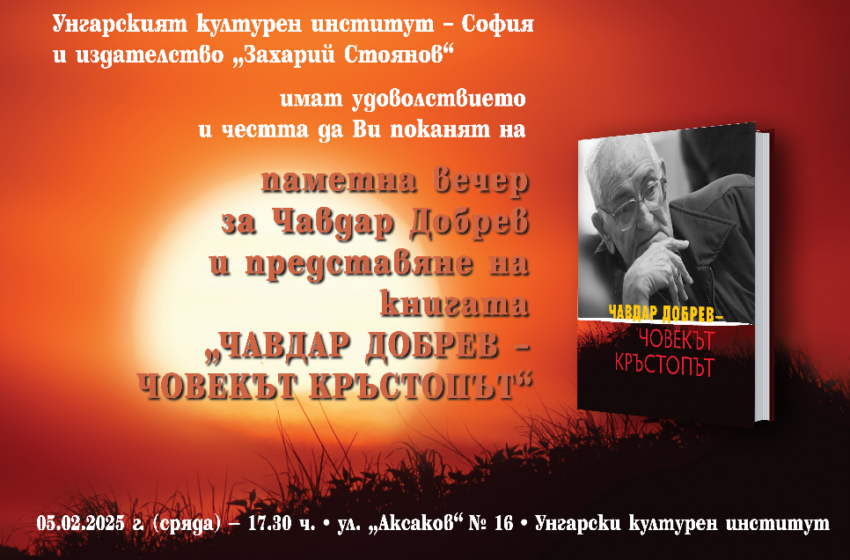 Унгарският културен институт – София
и издателство „Захарий Стоянов“

имат удоволствието
и честта да Ви поканят на

паметна вечер
за Чавдар Добрев
и представяне на
книгата
„ЧАВДАР ДОБРЕВ –
ЧОВЕКЪТ КРЪСТОПЪТ“

ЧАВДАР ДОБРЕВ–
ЧОВЕКЪТ
КРЪСТОПЪТ

05.02.2025 г. (сряда) – 17.30 ч. • ул. „Аксаков“ № 16 • Унгарски културен институт